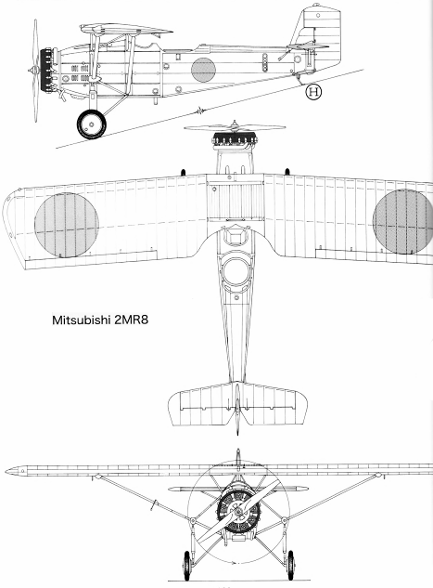 H

Mitsubishi 2MR8